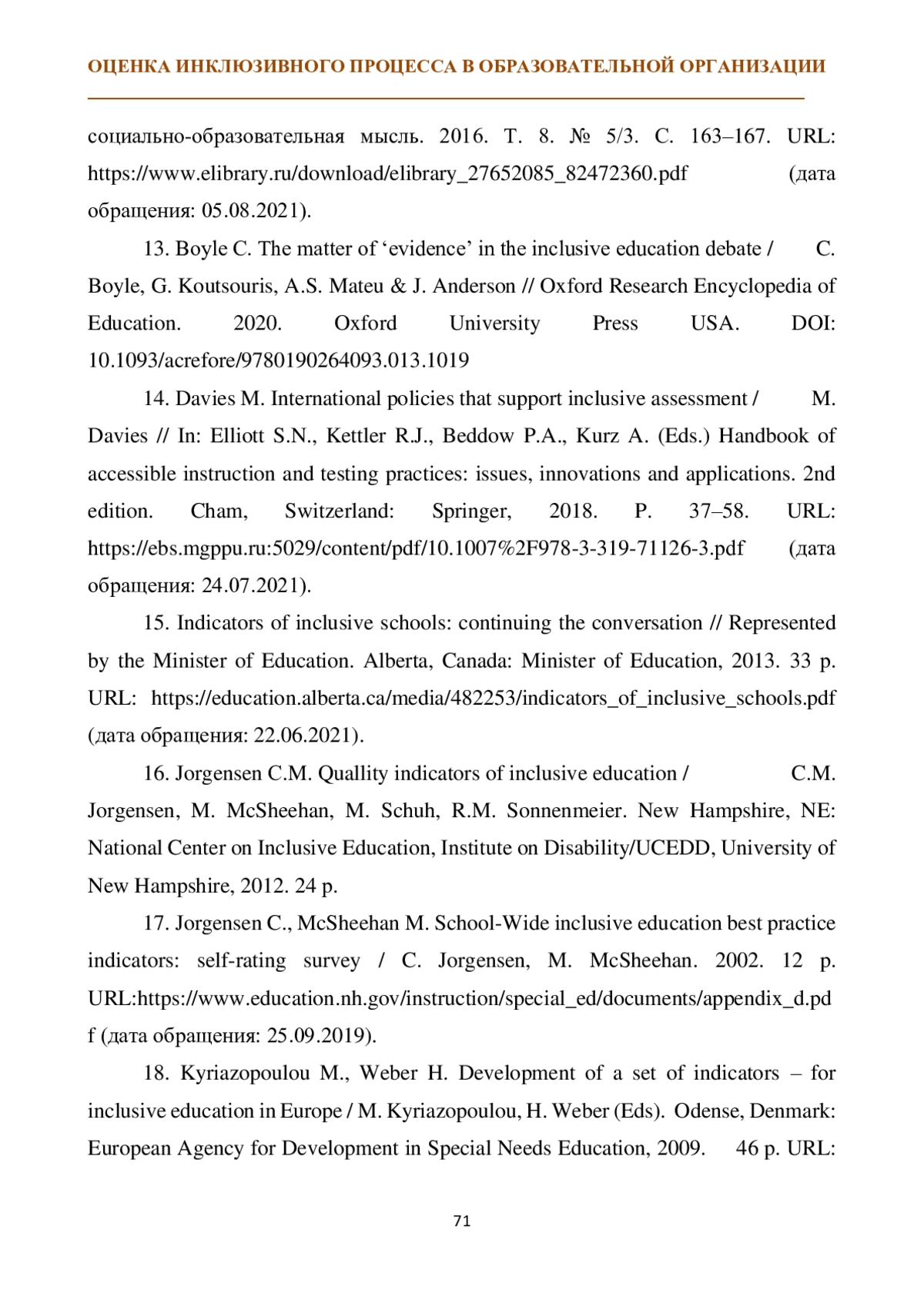 ОЦЕНКА ИНКЛЮЗИВНОГО ПРОЦЕССА В ОБРАЗОВАТЕЛЬНОЙ ОРГАНИЗАЦИИ

социально-образовательная мысль. 2016. Т. 8. № 5/3. С. 163–167. URL: https://www.elibrary.ru/download/elibrary_27652085_82472360.pdf (дата обращения: 05.08.2021).

13. Boyle C. The matter of ‘evidence’ in the inclusive education debate / C. Boyle, G. Koutsouris, A.S. Mateu & J. Anderson // Oxford Research Encyclopedia of Education. 2020. Oxford University Press USA. DOI: 10.1093/acrefore/9780190264093.013.1019

14. Davies M. International policies that support inclusive assessment / M. Davies // In: Elliott S.N., Kettler R.J., Beddow P.A., Kurz A. (Eds.) Handbook of accessible instruction and testing practices: issues, innovations and applications. 2nd edition. Cham, Switzerland: Springer, 2018. P. 37–58. URL: https://ebs.mgppu.ru:5029/content/pdf/10.1007%2F978-3-319-71126-3.pdf (дата обращения: 24.07.2021).

15. Indicators of inclusive schools: continuing the conversation // Represented by the Minister of Education. Alberta, Canada: Minister of Education, 2013. 33 p. URL: https://education.alberta.ca/media/482253/indicators_of_inclusive_schools.pdf (дата обращения: 22.06.2021).

16. Jorgensen C.M. Quallity indicators of inclusive education / C.M. Jorgensen, M. McSheehan, M. Schuh, R.M. Sonnenmeier. New Hampshire, NE: National Center on Inclusive Education, Institute on Disability/UCEDD, University of New Hampshire, 2012. 24 p.

17. Jorgensen C., McSheehan M. School-Wide inclusive education best practice indicators: self-rating survey / C. Jorgensen, M. McSheehan. 2002. 12 p. URL:https://www.education.nh.gov/instruction/special_ed/documents/appendix_d.pdf (дата обращения: 25.09.2019).

18. Kyriazopoulou M., Weber H. Development of a set of indicators – for inclusive education in Europe / M. Kyriazopoulou, H. Weber (Eds). Odense, Denmark: European Agency for Development in Special Needs Education, 2009. 46 p. URL:

71